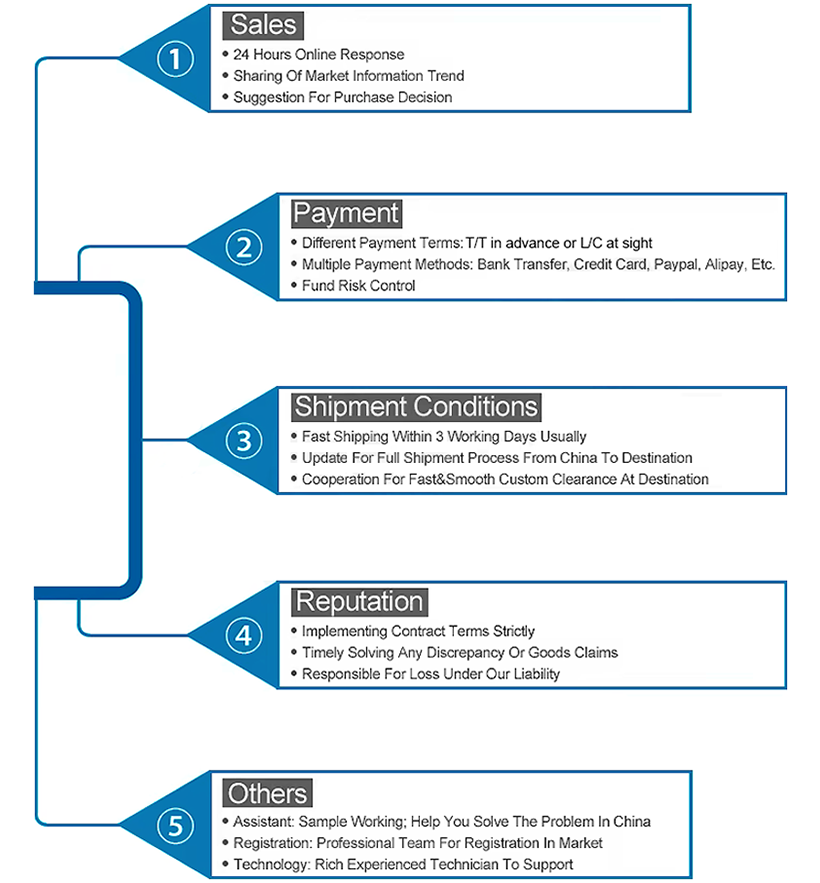 1

Sales

• 24 Hours Online Response
• Sharing Of Market Information Trend
• Suggestion For Purchase Decision

2

Payment

• Different Payment Terms: T/T in advance or L/C at sight
• Multiple Payment Methods: Bank Transfer, Credit Card, Paypal, Alipay, Etc.
• Fund Risk Control

3

Shipment Conditions

• Fast Shipping Within 3 Working Days Usually
• Update For Full Shipment Process From China To Destination
• Cooperation For Fast&Smooth Custom Clearance At Destination

4

Reputation

• Implementing Contract Terms Strictly
• Timely Solving Any Discrepancy Or Goods Claims
• Responsible For Loss Under Our Liability

5

Others

• Assistant: Sample Working; Help You Solve The Problem In China
• Registration: Professional Team For Registration In Market
• Technology: Rich Experienced Technician To Support